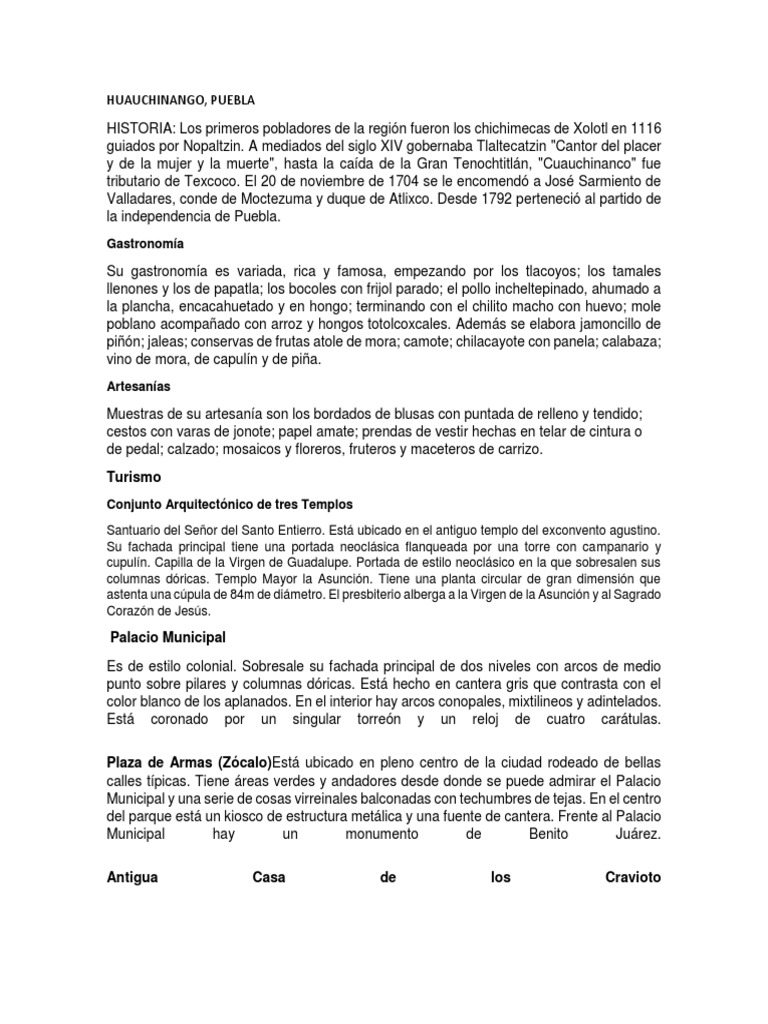 HUAUCHINANGO, PUEBLA

HISTORIA: Los primeros pobladores de la región fueron los chichimecas de Xolotl en 1116 guiados por Nopaltzin. A mediados del siglo XIV gobernaba Tlaltecatzin "Cantor del placer y de la mujer y la muerte", hasta la caída de la Gran Tenochtitlán, "Cuauchinanco" fue tributario de Texcoco. El 20 de noviembre de 1704 se le encomendó a José Sarmiento de Valladares, conde de Moctezuma y duque de Atlixco. Desde 1792 perteneció al partido de la independencia de Puebla.

Gastronomía

Su gastronomía es variada, rica y famosa, empezando por los tlacoyos; los tamales llenones y los de papatla; los bocoles con frijol parado; el pollo incheltepinado, ahumado a la plancha, encacahuetado y en hongo; terminando con el chilito macho con huevo; mole poblano acompañado con arroz y hongos totolcoxcales. Además se elabora jamoncillo de piñón; jaleas; conservas de frutas atole de mora; camote; chilacayote con panela; calabaza; vino de mora, de capulín y de piña.

Artesanías

Muestras de su artesanía son los bordados de blusas con puntada de relleno y tendido; cestos con varas de jonote; papel amate; prendas de vestir hechas en telar de cintura o de pedal; calzado; mosaicos y floreros, fruteros y maceteros de carrizo.

Turismo

Conjunto Arquitectónico de tres Templos

Santuario del Señor del Santo Entierro. Está ubicado en el antiguo templo del exconvento agustino. Su fachada principal tiene una portada neoclásica flanqueada por una torre con campanario y cupulín. Capilla de la Virgen de Guadalupe. Portada de estilo neoclásico en la que sobresalen sus columnas dóricas. Templo Mayor la Asunción. Tiene una planta circular de gran dimensión que astenta una cúpula de 84m de diámetro. El presbiterio alberga a la Virgen de la Asunción y al Sagrado Corazón de Jesús.

Palacio Municipal

Es de estilo colonial. Sobresale su fachada principal de dos niveles con arcos de medio punto sobre pilares y columnas dóricas. Está hecho en cantera gris que contrasta con el color blanco de los aplanados. En el interior hay arcos conopales, mixtilineos y adintelados. Está coronado por un singular torreón y un reloj de cuatro carátulas.

Plaza de Armas (Zócalo)Está ubicado en pleno centro de la ciudad rodeado de bellas calles típicas. Tiene áreas verdes y andadores desde donde se puede admirar el Palacio Municipal y una serie de cosas virreinales balconadas con techumbres de tejas. En el centro del parque está un kiosco de estructura metálica y una fuente de cantera. Frente al Palacio Municipal hay un monumento de Benito Juárez.

Antigua Casa de los Cravioto